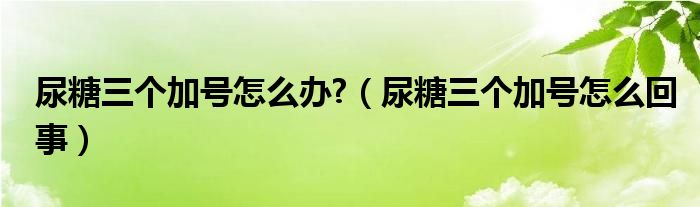 尿糖三个加号怎么办?（尿糖三个加号怎么回事）